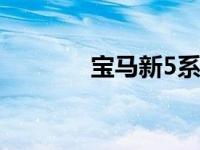 宝马新5系